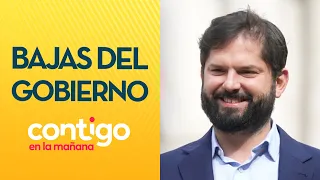 BAJAS DEL GOBIERNO

contigo
en la mañana